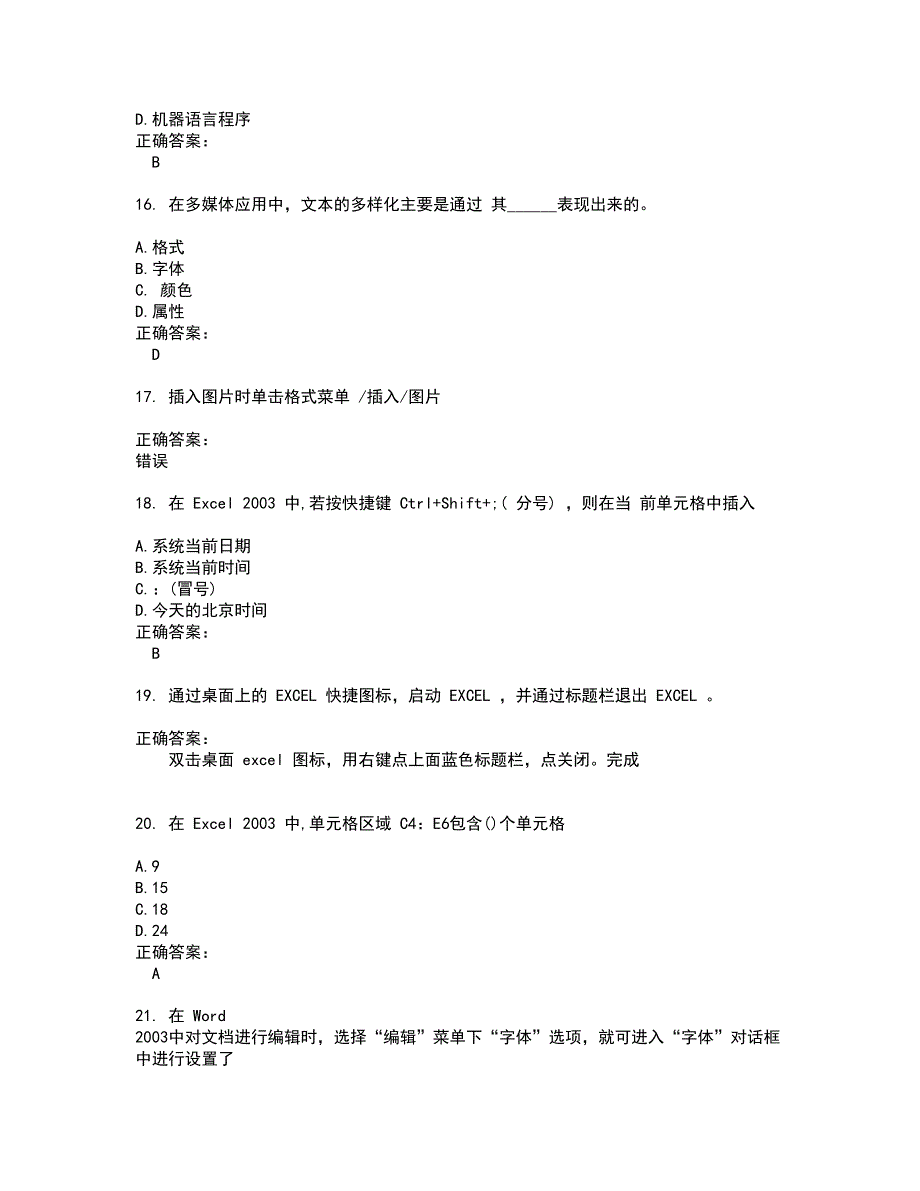 D.机器语言程序
正确答案：
B

16. 在多媒体应用中，文本的多样化主要是通过 其______表现出来的。

A.格式
B.字体
C. 颜色
D.属性
正确答案：
D

17. 插入图片时单击格式菜单 /插入/图片

正确答案：
错误

18. 在 Excel 2003 中,若按快捷键 Ctrl+Shift+;( 分号) ，则在当 前单元格中插入

A.系统当前日期
B.系统当前时间
C.：(冒号)
D.今天的北京时间
正确答案：
B

19. 通过桌面上的 EXCEL 快捷图标，启动 EXCEL ，并通过标题栏退出 EXCEL 。

正确答案：
双击桌面 excel 图标，用右键点上面蓝色标题栏，点关闭。完成

20. 在 Excel 2003 中,单元格区域 C4：E6包含()个单元格

A.9
B.15
C.18
D.24
正确答案：
A

21. 在 Word 2003中对文档进行编辑时，选择“编辑”菜单下“字体”选项，就可进入“字体”对话框中进行设置了